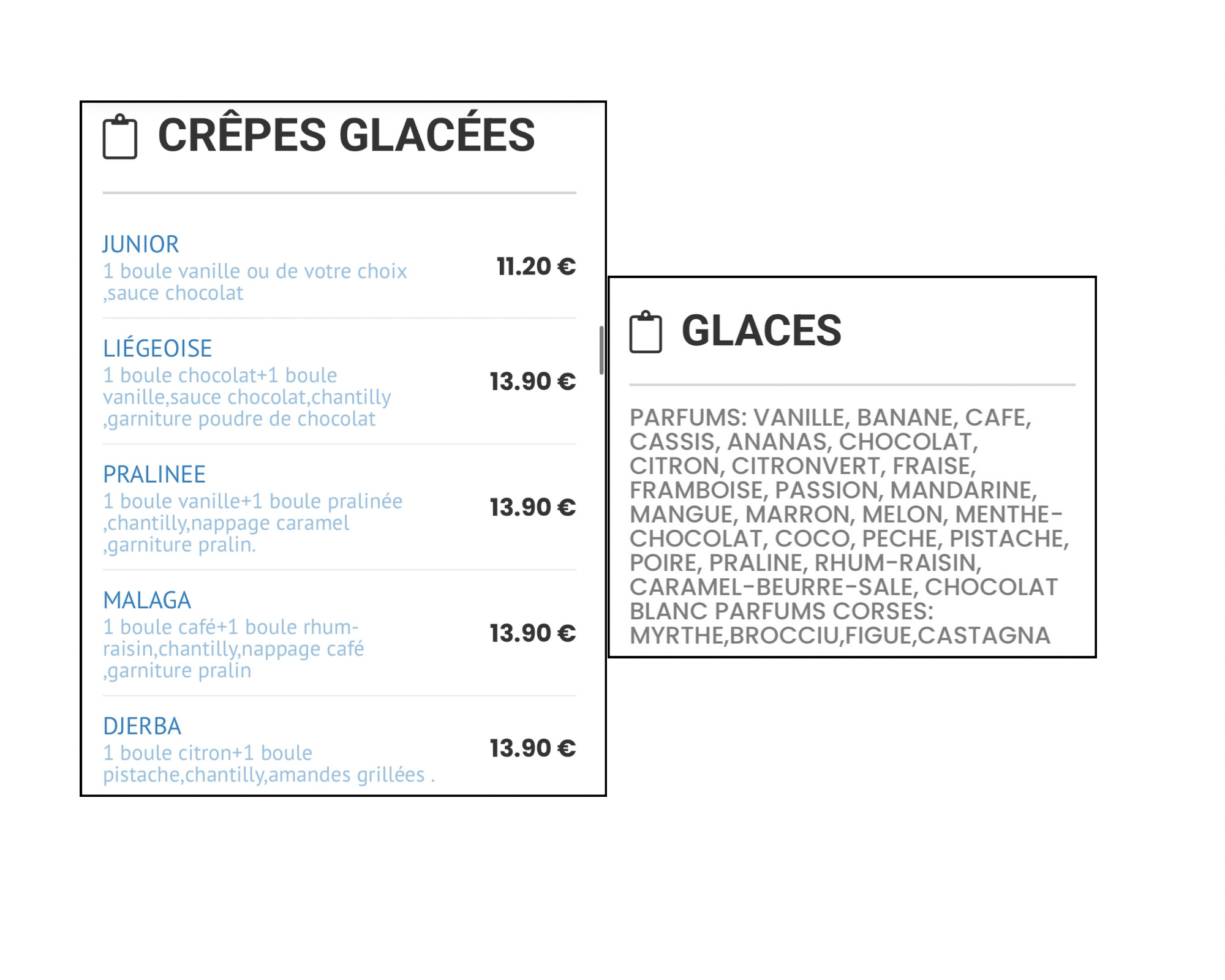 CRÊPES GLACÉES

JUNIOR
1 boule vanille ou de votre choix ,sauce chocolat
11.20 €

LIÉGEOISE
1 boule chocolat+1 boule vanille,sauce chocolat,chantilly ,garniture poudre de chocolat
13.90 €

PRALINEE
1 boule vanille+1 boule pralinée ,chantilly,nappage caramel ,garniture pralin.
13.90 €

MALAGA
1 boule café+1 boule rhum-raisin,chantilly,nappage café ,garniture pralin
13.90 €

DJERBA
1 boule citron+1 boule pistache,chantilly,amandes grillées .
13.90 €

GLACES

PARFUMS: VANILLE, BANANE, CAFE, CASSIS, ANANAS, CHOCOLAT, CITRON, CITRONVERT, FRAISE, FRAMBOISE, PASSION, MANDARINE, MANGUE, MARRON, MELON, MENTHE-CHOCOLAT, COCO, PECHE, PISTACHE, POIRE, PRALINE, RHUM-RAISIN, CARAMEL-BEURRE-SALE, CHOCOLAT BLANC PARFUMS CORSES: MYRTHE,BROCCIU,FIGUE,CASTAGNA